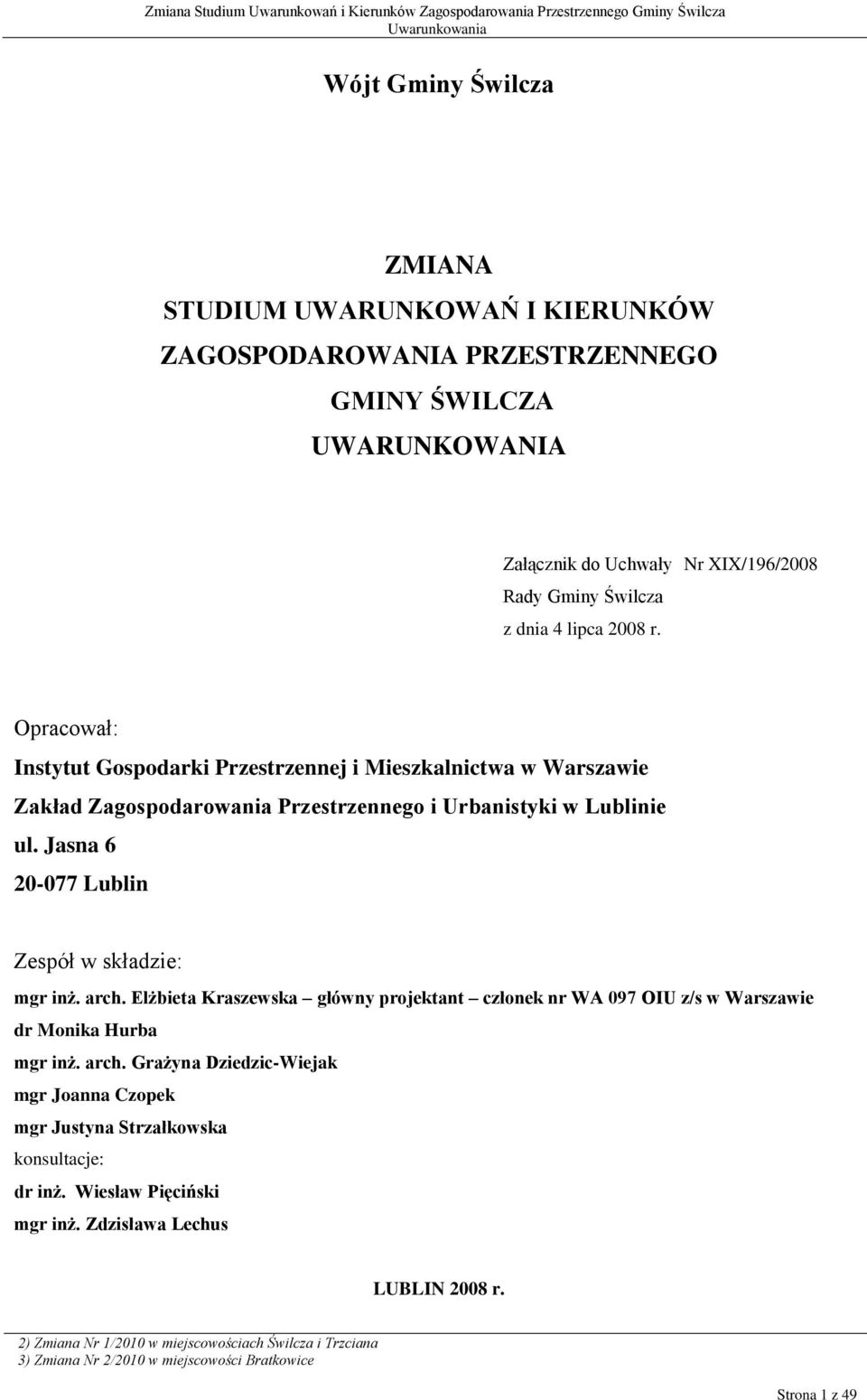 Zmiana Studium Uwarunkowań i Kierunków Zagospodarowania Przestrzennego Gminy Świlcza
Uwarunkowania

Wójt Gminy Świlcza

ZMIANA
STUDIUM UWARUNKOWAŃ I KIERUNKÓW
ZAGOSPODAROWANIA PRZESTRZENNEGO
GMINY ŚWILCZA
UWARUNKOWANIA

Załącznik do Uchwały Nr XIX/196/2008
Rady Gminy Świlcza
z dnia 4 lipca 2008 r.

Opracował:
Instytut Gospodarki Przestrzennej i Mieszkalnictwa w Warszawie
Zakład Zagospodarowania Przestrzennego i Urbanistyki w Lublinie
ul. Jasna 6
20-077 Lublin

Zespół w składzie:
mgr inż. arch. Elżbieta Kraszewska – główny projektant – członek nr WA 097 OIU z/s w Warszawie
dr Monika Hurba
mgr inż. arch. Grażyna Dziedzic-Wiejak
mgr Joanna Czopek
mgr Justyna Strzałkowska
konsultacje:
dr inż. Wiesław Pięciński
mgr inż. Zdzisława Lechus

LUBLIN 2008 r.

2) Zmiana Nr 1/2010 w miejscowościach Świlcza i Trzciana
3) Zmiana Nr 2/2010 w miejscowości Bratkowice

Strona 1 z 49